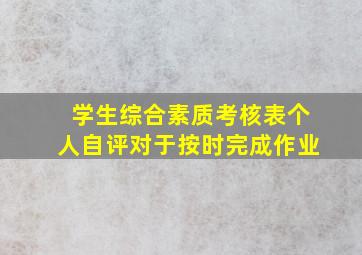 学生综合素质考核表个人自评对于按时完成作业